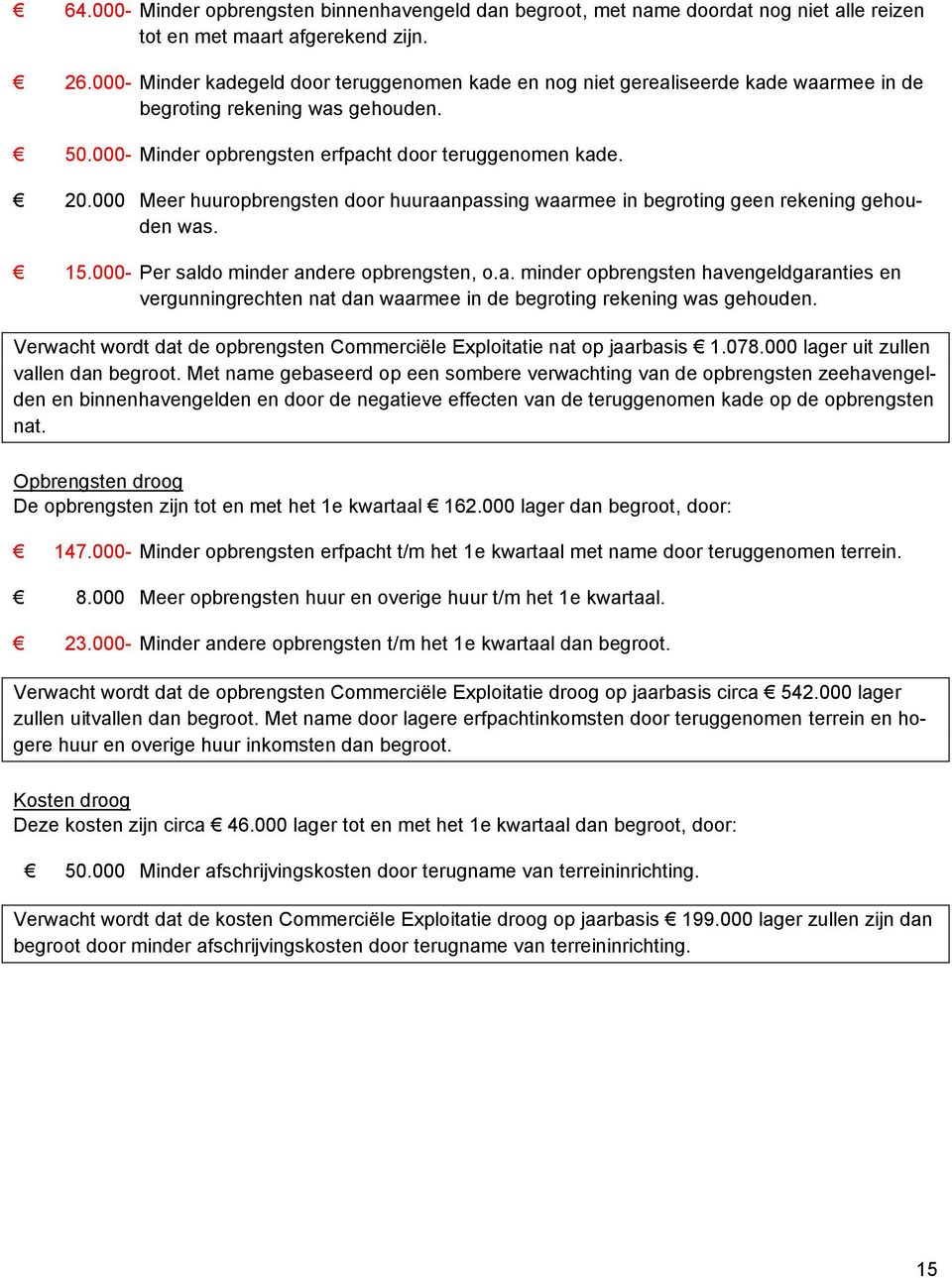 € 64.000- Minder opbrengsten binnenhavengeld dan begroot, met name doordat nog niet alle reizen tot en met maart afgerekend zijn.

€ 26.000- Minder kadegeld door teruggenomen kade en nog niet gerealiseerde kade waarmee in de begroting rekening was gehouden.

€ 50.000- Minder opbrengsten erfpacht door teruggenomen kade.

€ 20.000 Meer huuropbrengsten door huuraanpassing waarmee in begroting geen rekening gehouden was.

€ 15.000- Per saldo minder andere opbrengsten, o.a. minder opbrengsten havengeldgaranties en vergunningrechten nat dan waarmee in de begroting rekening was gehouden.

Verwacht wordt dat de opbrengsten Commerciële Exploitatie nat op jaarbasis € 1.078.000 lager uit zullen vallen dan begroot. Met name gebaseerd op een sombere verwachting van de opbrengsten zeehavengelden en binnenhavengelden en door de negatieve effecten van de teruggenomen kade op de opbrengsten nat.

Opbrengsten droog
De opbrengsten zijn tot en met het 1e kwartaal € 162.000 lager dan begroot, door:

€ 147.000- Minder opbrengsten erfpacht t/m het 1e kwartaal met name door teruggenomen terrein.

€ 8.000 Meer opbrengsten huur en overige huur t/m het 1e kwartaal.

€ 23.000- Minder andere opbrengsten t/m het 1e kwartaal dan begroot.

Verwacht wordt dat de opbrengsten Commerciële Exploitatie droog op jaarbasis circa € 542.000 lager zullen uitvallen dan begroot. Met name door lagere erfpachtinkomsten door teruggenomen terrein en hogere huur en overige huur inkomsten dan begroot.

Kosten droog
Deze kosten zijn circa € 46.000 lager tot en met het 1e kwartaal dan begroot, door:

€ 50.000 Minder afschrijvingskosten door terugname van terreininrichting.

Verwacht wordt dat de kosten Commerciële Exploitatie droog op jaarbasis € 199.000 lager zullen zijn dan begroot door minder afschrijvingskosten door terugname van terreininrichting.

15